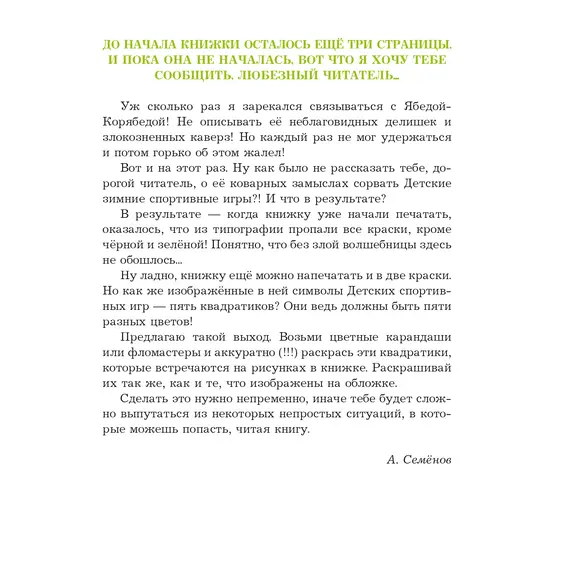 ДО НАЧАЛА КНИЖКИ ОСТАЛОСЬ ЕЩЁ ТРИ СТРАНИЦЫ. И ПОКА ОНА НЕ НАЧАЛАСЬ, ВОТ ЧТО Я ХОЧУ ТЕБЕ СООБЩИТЬ, ЛЮБЕЗНЫЙ ЧИТАТЕЛЬ...

Уж сколько раз я зарекался связываться с Ябедой-Корябедой! Не описывать её неблаговидных делишек и злокозненных каверз! Но каждый раз не мог удержаться и потом горько об этом жалел!

Вот и на этот раз. Ну как было не рассказать тебе, дорогой читатель, о её коварных замыслах сорвать Детские зимние спортивные игры?! И что в результате?

В результате — когда книжку уже начали печатать, оказалось, что из типографии пропали все краски, кроме чёрной и зелёной! Понятно, что без злой волшебницы здесь не обошлось...

Ну ладно, книжку ещё можно напечатать и в две краски. Но как же изображённые в ней символы Детских спортивных игр — пять квадратиков? Они ведь должны быть пяти разных цветов!

Предлагаю такой выход. Возьми цветные карандаши или фломастеры и аккуратно (!!!) раскрась эти квадратики, которые встречаются на рисунках в книжке. Раскрашивай их так же, как и те, что изображены на обложке.

Сделать это нужно непременно, иначе тебе будет сложно выпутаться из некоторых непростых ситуаций, в которые можешь попасть, читая книгу.

А. Семёнов